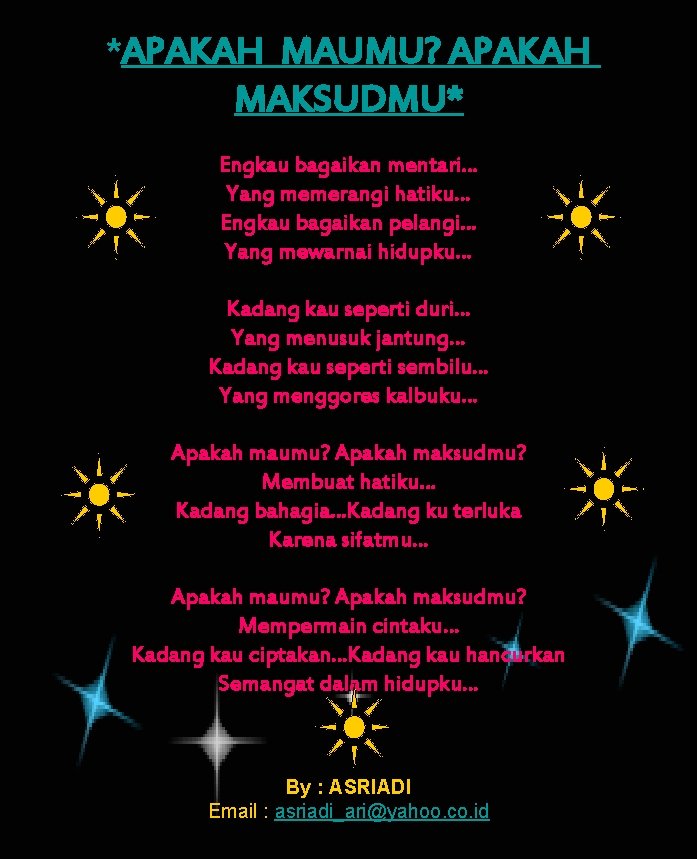 *APAKAH MAUMU? APAKAH MAKSUDMU*

Engkau bagaikan mentari...
Yang memerangi hatiku...
Engkau bagaikan pelangi...
Yang mewarnai hidupku...

Kadang kau seperti duri...
Yang menusuk jantung...
Kadang kau seperti sembilu...
Yang menggores kalbuku...

Apakah maumu? Apakah maksudmu?
Membuat hatiku...
Kadang bahagia...Kadang ku terluka
Karena sifatmu...

Apakah maumu? Apakah maksudmu?
Mempermain cintaku...
Kadang kau ciptakan...Kadang kau hancurkan
Semangat dalam hidupku...

By : ASRIADI
Email : asriadi_ari@yahoo.co.id